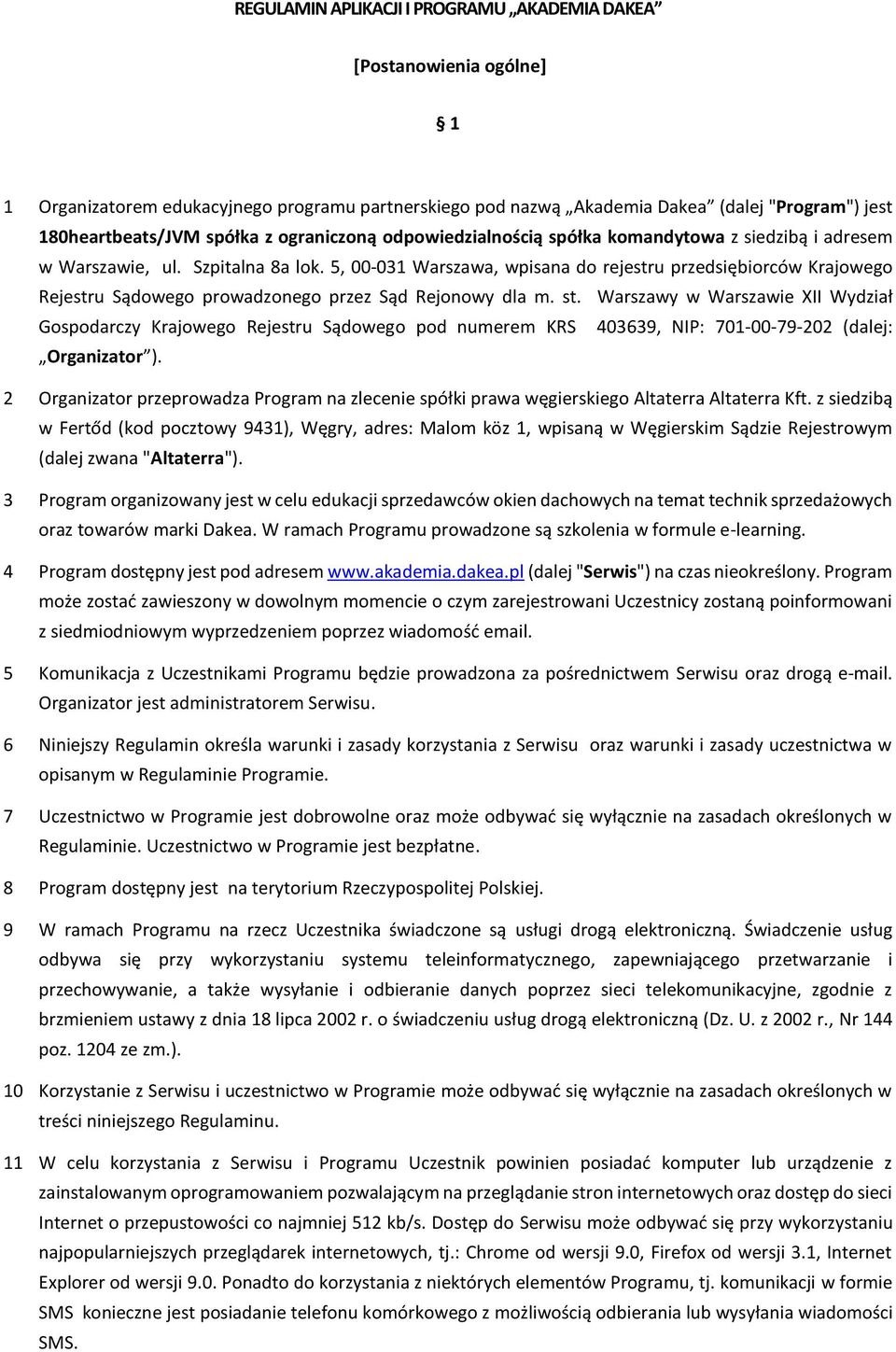 REGULAMIN APLIKACJI I PROGRAMU „AKADEMIA DAKEA”

[Postanowienia ogólne]

§ 1

1 Organizatorem edukacyjnego programu partnerskiego pod nazwą „Akademia Dakea” (dalej "Program") jest 180heartbeats/JVM spółka z ograniczoną odpowiedzialnością spółka komandytowa z siedzibą i adresem w Warszawie, ul. Szpitalna 8a lok. 5, 00-031 Warszawa, wpisana do rejestru przedsiębiorców Krajowego Rejestru Sądowego prowadzonego przez Sąd Rejonowy dla m. st. Warszawy w Warszawie XII Wydział Gospodarczy Krajowego Rejestru Sądowego pod numerem KRS 403639, NIP: 701-00-79-202 (dalej: „Organizator”).

2 Organizator przeprowadza Program na zlecenie spółki prawa węgierskiego Altaterra Altaterra Kft. z siedzibą w Fertőd (kod pocztowy 9431), Węgry, adres: Malom köz 1, wpisaną w Węgierskim Sądzie Rejestrowym (dalej zwana "Altaterra").

3 Program organizowany jest w celu edukacji sprzedawców okien dachowych na temat technik sprzedażowych oraz towarów marki Dakea. W ramach Programu prowadzone są szkolenia w formule e-learning.

4 Program dostępny jest pod adresem www.akademia.dakea.pl (dalej "Serwis") na czas nieokreślony. Program może zostać zawieszony w dowolnym momencie o czym zarejestrowani Uczestnicy zostaną poinformowani z siedmiodniowym wyprzedzeniem poprzez wiadomość email.

5 Komunikacja z Uczestnikami Programu będzie prowadzona za pośrednictwem Serwisu oraz drogą e-mail. Organizator jest administratorem Serwisu.

6 Niniejszy Regulamin określa warunki i zasady korzystania z Serwisu oraz warunki i zasady uczestnictwa w opisanym w Regulaminie Programie.

7 Uczestnictwo w Programie jest dobrowolne oraz może odbywać się wyłącznie na zasadach określonych w Regulaminie. Uczestnictwo w Programie jest bezpłatne.

8 Program dostępny jest na terytorium Rzeczypospolitej Polskiej.

9 W ramach Programu na rzecz Uczestnika świadczone są usługi drogą elektroniczną. Świadczenie usług odbywa się przy wykorzystaniu systemu teleinformatycznego, zapewniającego przetwarzanie i przechowywanie, a także wysyłanie i odbieranie danych poprzez sieci telekomunikacyjne, zgodnie z brzmieniem ustawy z dnia 18 lipca 2002 r. o świadczeniu usług drogą elektroniczną (Dz. U. z 2002 r., Nr 144 poz. 1204 ze zm.).

10 Korzystanie z Serwisu i uczestnictwo w Programie może odbywać się wyłącznie na zasadach określonych w treści niniejszego Regulaminu.

11 W celu korzystania z Serwisu i Programu Uczestnik powinien posiadać komputer lub urządzenie z zainstalowanym oprogramowaniem pozwalającym na przeglądanie stron internetowych oraz dostęp do sieci Internet o przepustowości co najmniej 512 kb/s. Dostęp do Serwisu może odbywać się przy wykorzystaniu najpopularniejszych przeglądarek internetowych, tj.: Chrome od wersji 9.0, Firefox od wersji 3.1, Internet Explorer od wersji 9.0. Ponadto do korzystania z niektórych elementów Programu, tj. komunikacji w formie SMS konieczne jest posiadanie telefonu komórkowego z możliwością odbierania lub wysyłania wiadomości SMS.